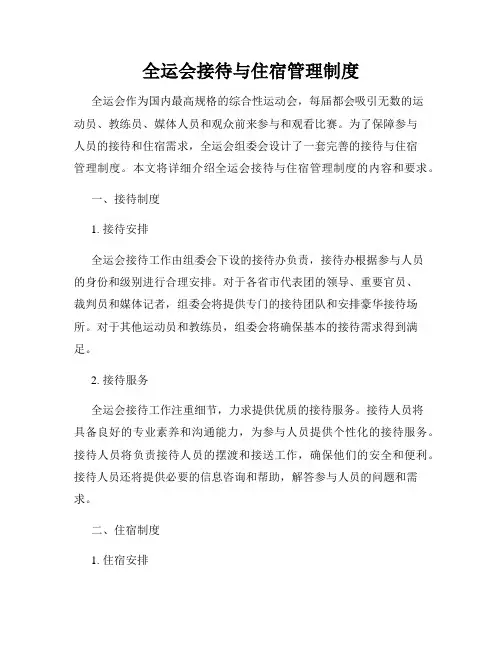 全运会接待与住宿管理制度

全运会作为国内最高规格的综合性运动会，每届都会吸引无数的运动员、教练员、媒体人员和观众前来参与和观看比赛。为了保障参与人员的接待和住宿需求，全运会组委会设计了一套完善的接待与住宿管理制度。本文将详细介绍全运会接待与住宿管理制度的内容和要求。

一、接待制度

1. 接待安排

全运会接待工作由组委会下设的接待办负责，接待办根据参与人员的身份和级别进行合理安排。对于各省市代表团的领导、重要官员、裁判员和媒体记者，组委会将提供专门的接待团队和安排豪华接待场所。对于其他运动员和教练员，组委会将确保基本的接待需求得到满足。

2. 接待服务

全运会接待工作注重细节，力求提供优质的接待服务。接待人员将具备良好的专业素养和沟通能力，为参与人员提供个性化的接待服务。接待人员将负责接待人员的摆渡和接送工作，确保他们的安全和便利。接待人员还将提供必要的信息咨询和帮助，解答参与人员的问题和需求。

二、住宿制度

1. 住宿安排